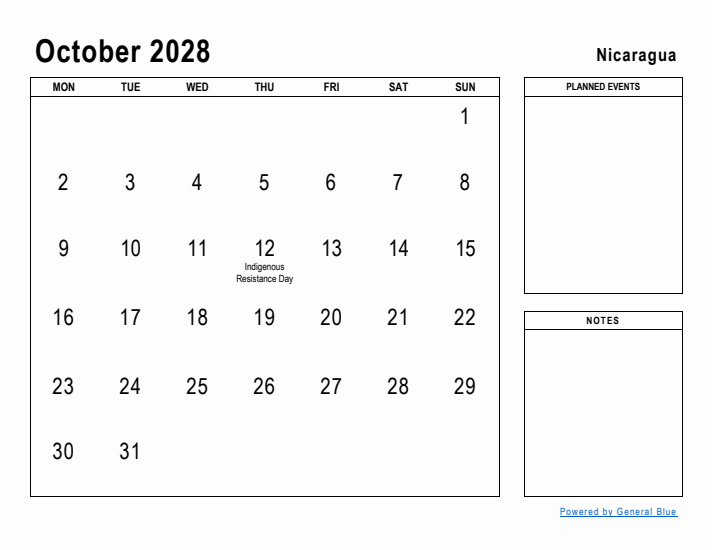 October 2028

Nicaragua

| MON | TUE | WED | THU | FRI | SAT | SUN |
|---|---|---|---|---|---|---|
| | | | | | | 1 |
| 2 | 3 | 4 | 5 | 6 | 7 | 8 |
| 9 | 10 | 11 | 12 Indigenous Resistance Day | 13 | 14 | 15 |
| 16 | 17 | 18 | 19 | 20 | 21 | 22 |
| 23 | 24 | 25 | 26 | 27 | 28 | 29 |
| 30 | 31 | | | | | |

PLANNED EVENTS

NOTES

Powered by General Blue